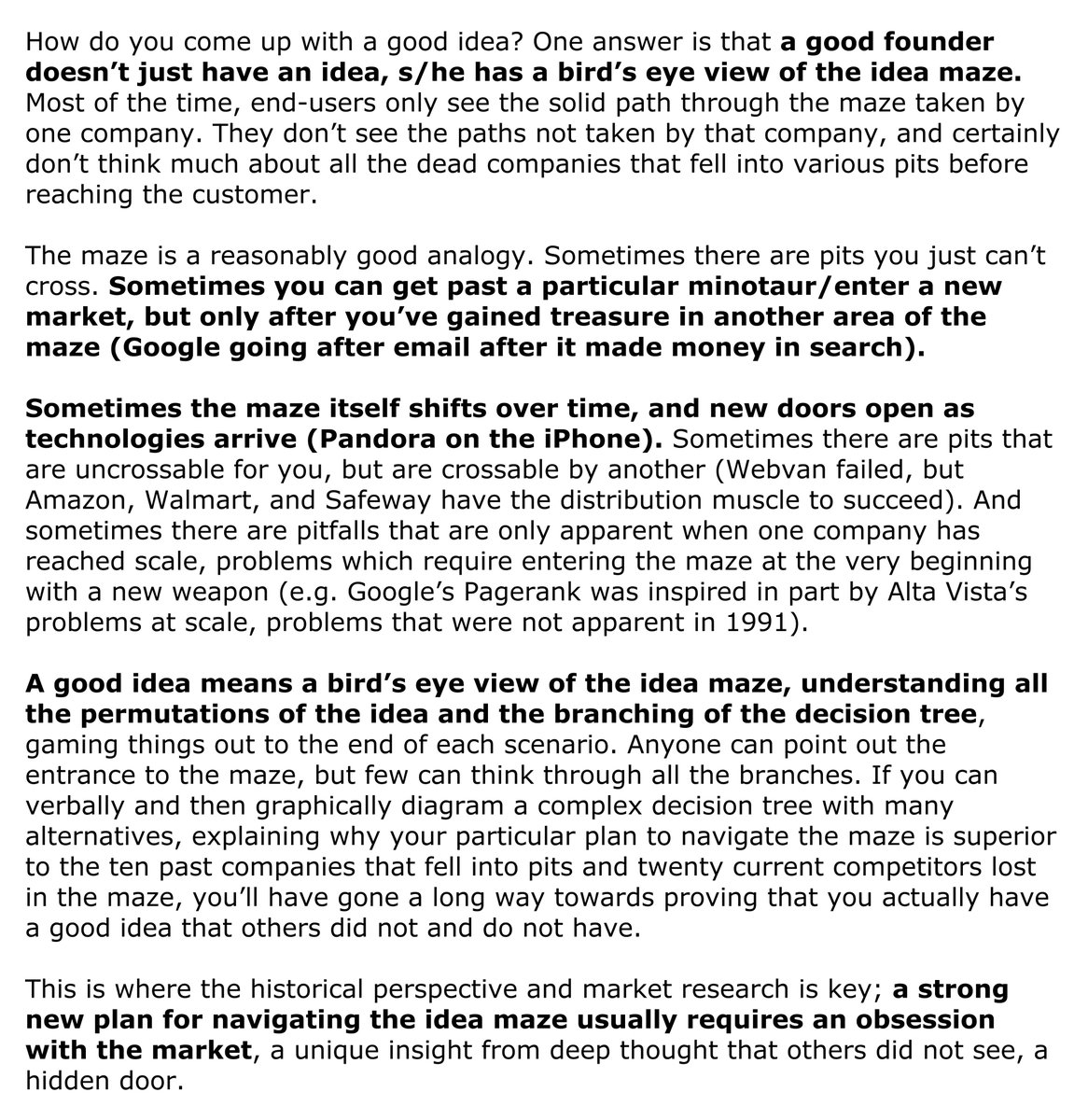 How do you come up with a good idea? One answer is that a good founder doesn't just have an idea, s/he has a bird's eye view of the idea maze. Most of the time, end-users only see the solid path through the maze taken by one company. They don't see the paths not taken by that company, and certainly don't think much about all the dead companies that fell into various pits before reaching the customer.

The maze is a reasonably good analogy. Sometimes there are pits you just can't cross. Sometimes you can get past a particular minotaur/enter a new market, but only after you've gained treasure in another area of the maze (Google going after email after it made money in search).

Sometimes the maze itself shifts over time, and new doors open as technologies arrive (Pandora on the iPhone). Sometimes there are pits that are uncrossable for you, but are crossable by another (Webvan failed, but Amazon, Walmart, and Safeway have the distribution muscle to succeed). And sometimes there are pitfalls that are only apparent when one company has reached scale, problems which require entering the maze at the very beginning with a new weapon (e.g. Google's Pagerank was inspired in part by Alta Vista's problems at scale, problems that were not apparent in 1991).

A good idea means a bird's eye view of the idea maze, understanding all the permutations of the idea and the branching of the decision tree, gaming things out to the end of each scenario. Anyone can point out the entrance to the maze, but few can think through all the branches. If you can verbally and then graphically diagram a complex decision tree with many alternatives, explaining why your particular plan to navigate the maze is superior to the ten past companies that fell into pits and twenty current competitors lost in the maze, you'll have gone a long way towards proving that you actually have a good idea that others did not and do not have.

This is where the historical perspective and market research is key; a strong new plan for navigating the idea maze usually requires an obsession with the market, a unique insight from deep thought that others did not see, a hidden door.